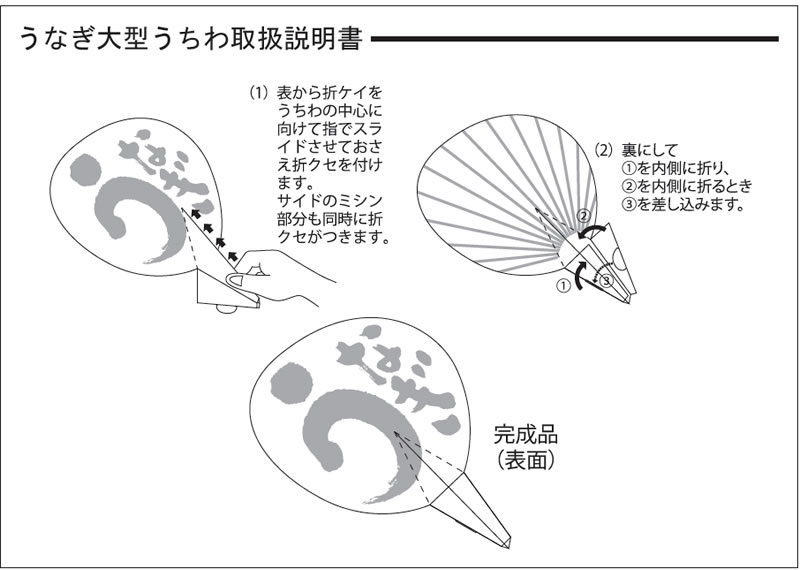 うなぎ大型うちわ取扱説明書

(1) 表から折ケイをうちわの中心に向けて指でスライドさせておさえ折クセを付けます。
サイドのミシン部分も同時に折クセがつきます。

うなぎ

(2) 裏にして
①を内側に折り、
②を内側に折るとき
③を差し込みます。

②
①
③

うなぎ

完成品
(表面)